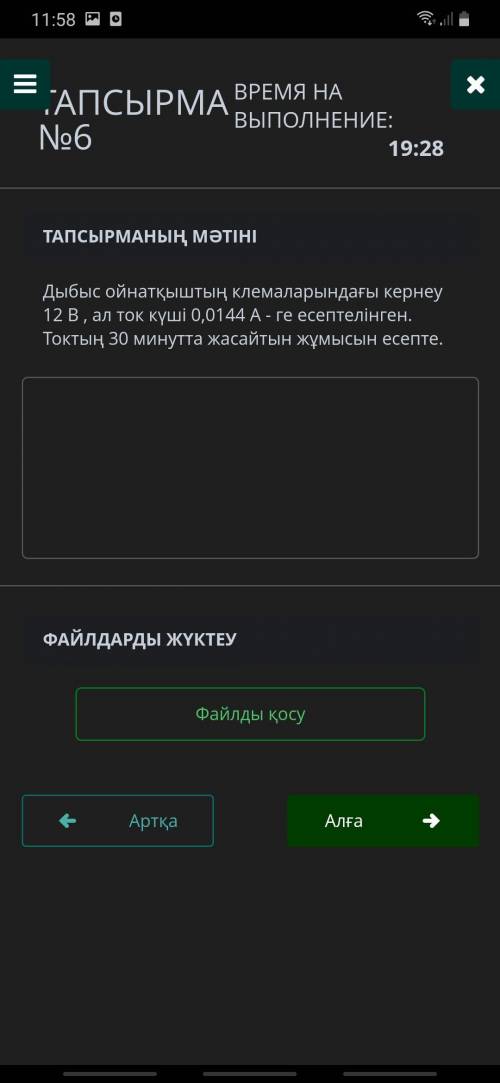 11:58

ТАПСЫРМА №6

ВРЕМЯ НА ВЫПОЛНЕНИЕ:
19:28

ТАПСЫРМАНЫҢ МӘТІНІ

Дыбыс ойнатқыштың клемаларындағы кернеу 12 В , ал ток күші 0,0144 А - ге есептелінген. Токтың 30 минутта жасайтын жұмысын есепте.

ФАЙЛДАРДЫ ЖҮКТЕУ

Файлды қосу

Артқа

Алға